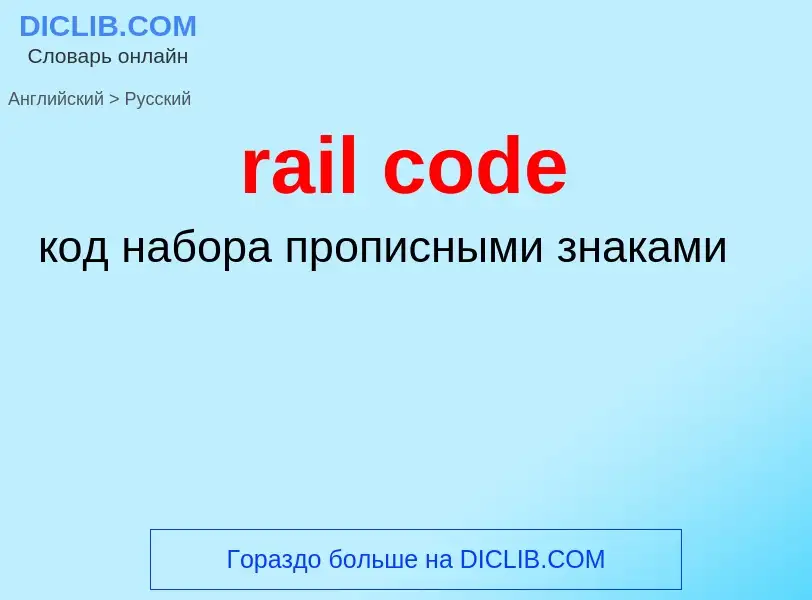 DICLIB.COM
Словарь онлайн

Английский > Русский

rail code

код набора прописными знаками

Гораздо больше на DICLIB.COM